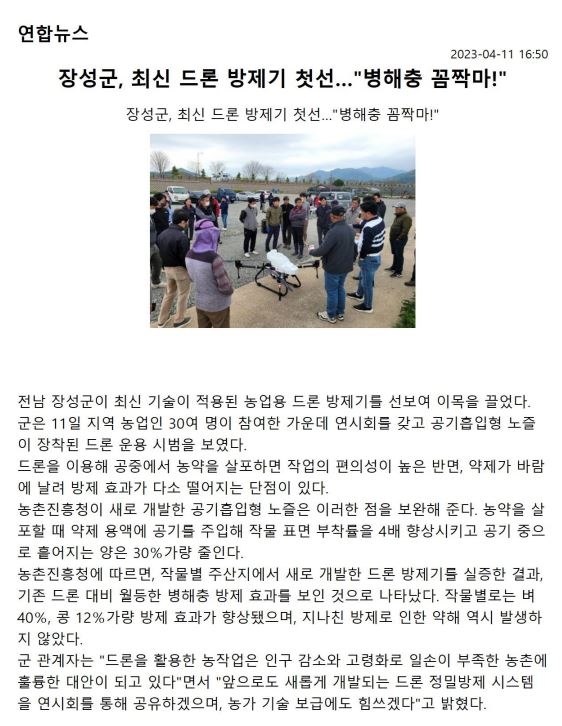 연합뉴스

2023-04-11 16:50

장성군, 최신 드론 방제기 첫선..."병해충 꼼짝마!"

장성군, 최신 드론 방제기 첫선..."병해충 꼼짝마!"

전남 장성군이 최신 기술이 적용된 농업용 드론 방제기를 선보여 이목을 끌었다.
군은 11일 지역 농업인 30여 명이 참여한 가운데 연시회를 갖고 공기흡입형 노즐이 장착된 드론 운용 시범을 보였다.
드론을 이용해 공중에서 농약을 살포하면 작업의 편의성이 높은 반면, 약제가 바람에 날려 방제 효과가 다소 떨어지는 단점이 있다.
농촌진흥청이 새로 개발한 공기흡입형 노즐은 이러한 점을 보완해 준다. 농약을 살포할 때 약제 용액에 공기를 주입해 작물 표면 부착률을 4배 향상시키고 공기 중으로 흩어지는 양은 30%가량 줄인다.
농촌진흥청에 따르면, 작물별 주산지에서 새로 개발한 드론 방제기를 실증한 결과, 기존 드론 대비 월등한 병해충 방제 효과를 보인 것으로 나타났다. 작물별로는 벼 40%, 콩 12%가량 방제 효과가 향상됐으며, 지나친 방제로 인한 약해 역시 발생하지 않았다.
군 관계자는 "드론을 활용한 농작업은 인구 감소와 고령화로 일손이 부족한 농촌에 훌륭한 대안이 되고 있다"면서 "앞으로도 새롭게 개발되는 드론 정밀방제 시스템을 연시회를 통해 공유하겠으며, 농가 기술 보급에도 힘쓰겠다"고 밝혔다.